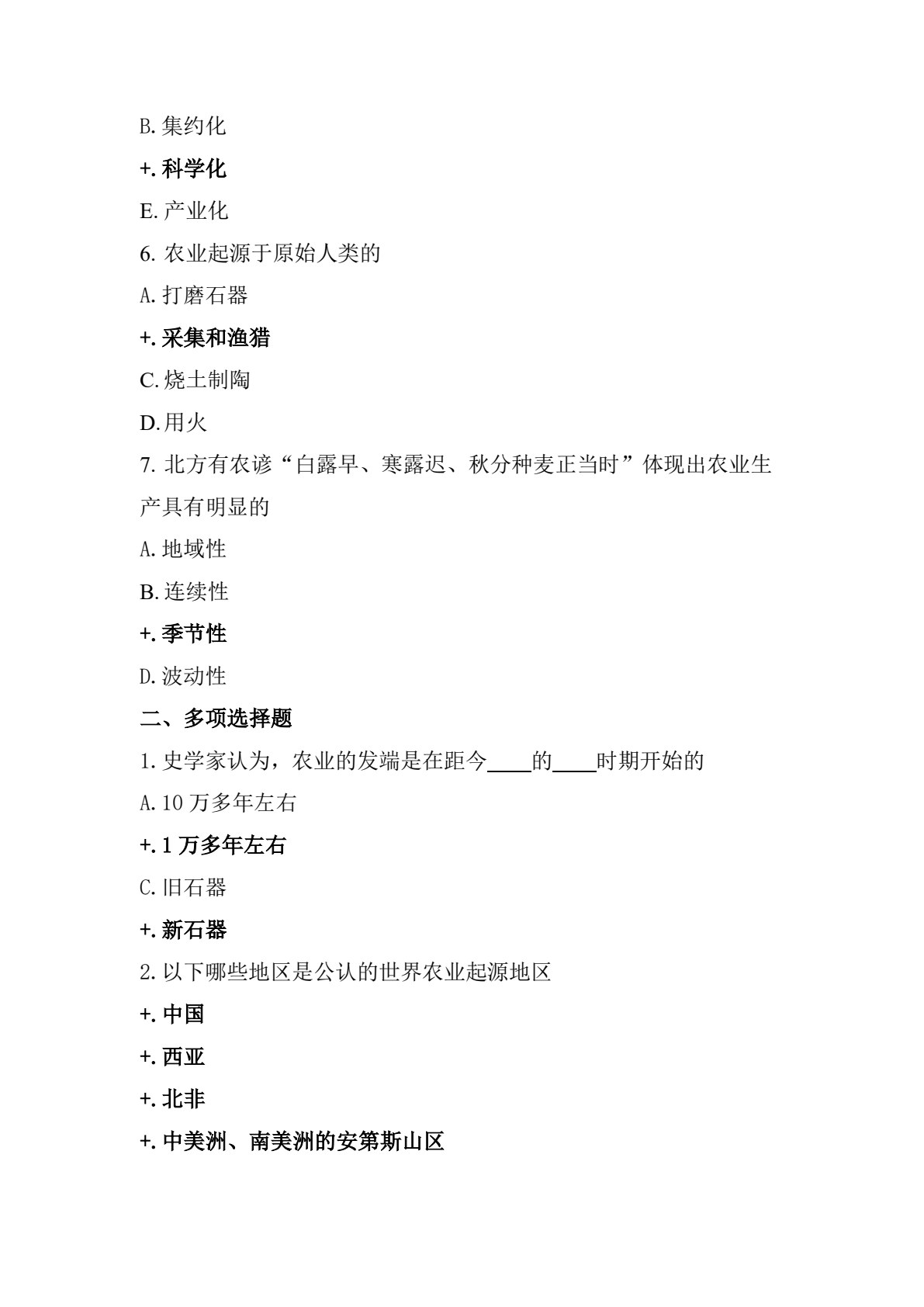 B. 集约化

+. 科学化

E. 产业化

6. 农业起源于原始人类的

A. 打磨石器

+. 采集和渔猎

C. 烧土制陶

D. 用火

7. 北方有农谚“白露早、寒露迟、秋分种麦正当时”体现出农业生产具有明显的

A. 地域性

B. 连续性

+. 季节性

D. 波动性

二、多项选择题

1. 史学家认为，农业的发端是在距今____的____时期开始的

A. 10 万多年左右

+. 1 万多年左右

C. 旧石器

+. 新石器

2. 以下哪些地区是公认的世界农业起源地区

+. 中国

+. 西亚

+. 北非

+. 中美洲、南美洲的安第斯山区